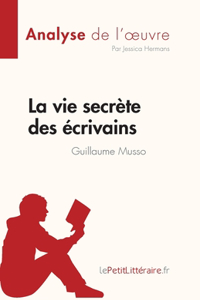 Analyse de l'œuvre
Par Jessica Hermans

La vie secrète des écrivains
Guillaume Musso

lePetitLittéraire.fr